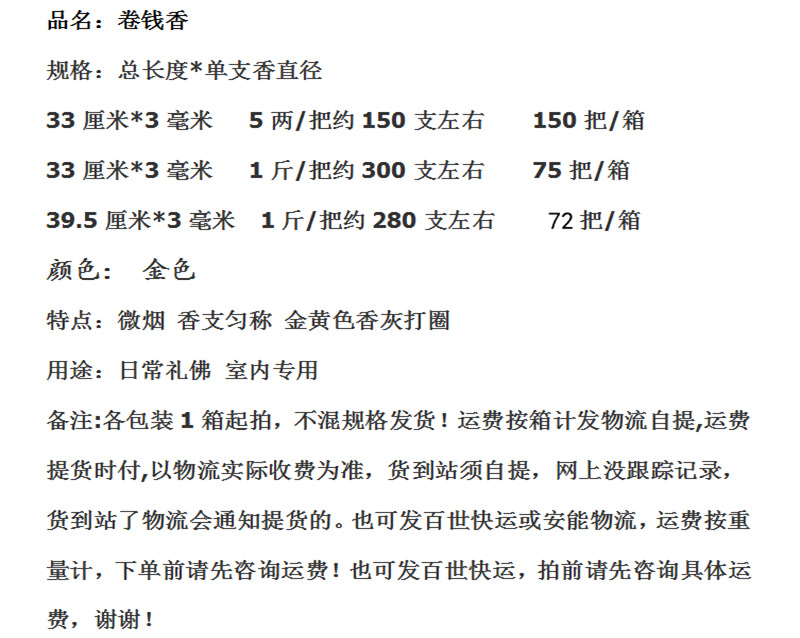 品名：卷钱香

规格：总长度*单支香直径

33厘米*3毫米 5两/把约150支左右 150把/箱

33厘米*3毫米 1斤/把约300支左右 75把/箱

39.5厘米*3毫米 1斤/把约280支左右 72把/箱

颜色： 金色

特点：微烟 香支匀称 金黄色香灰打圈

用途：日常礼佛 室内专用

备注:各包装1箱起拍，不混规格发货！运费按箱计发物流自提,运费提货时付,以物流实际收费为准，货到站须自提，网上没跟踪记录，货到站了物流会通知提货的。也可发百世快运或安能物流，运费按重量计，下单前请先咨询运费！也可发百世快运，拍前请先咨询具体运费，谢谢！